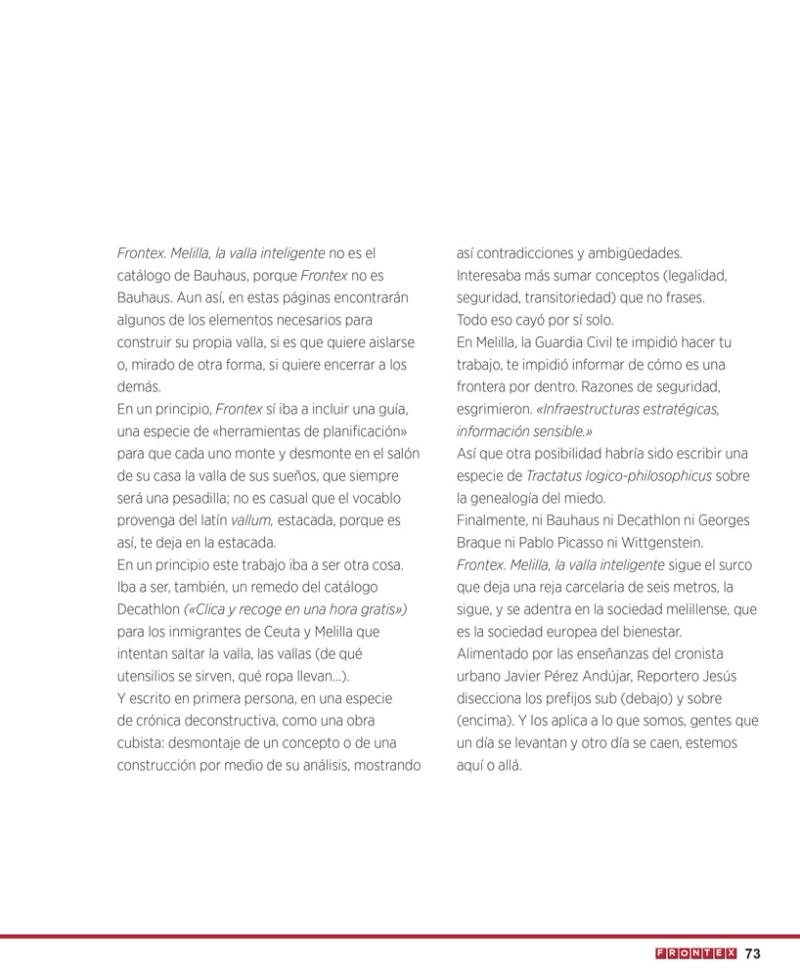 Frontex. Melilla, la valla inteligente no es el catálogo de Bauhaus, porque Frontex no es Bauhaus. Aun así, en estas páginas encontrarán algunos de los elementos necesarios para construir su propia valla, si es que quiere aislarse o, mirado de otra forma, si quiere encerrar a los demás.
En un principio, Frontex sí iba a incluir una guía, una especie de «herramientas de planificación» para que cada uno monte y desmonte en el salón de su casa la valla de sus sueños, que siempre será una pesadilla; no es casual que el vocablo provenga del latín vallum, estacada, porque es así, te deja en la estacada.
En un principio este trabajo iba a ser otra cosa. Iba a ser, también, un remedo del catálogo Decathlon («Clica y recoge en una hora gratis») para los inmigrantes de Ceuta y Melilla que intentan saltar la valla, las vallas (de qué utensilios se sirven, qué ropa llevan...).
Y escrito en primera persona, en una especie de crónica deconstructiva, como una obra cubista: desmontaje de un concepto o de una construcción por medio de su análisis, mostrando así contradicciones y ambigüedades.
Interesaba más sumar conceptos (legalidad, seguridad, transitoriedad) que no frases.
Todo eso cayó por sí solo.
En Melilla, la Guardia Civil te impidió hacer tu trabajo, te impidió informar de cómo es una frontera por dentro. Razones de seguridad, esgrimieron. «Infraestructuras estratégicas, información sensible.»
Así que otra posibilidad habría sido escribir una especie de Tractatus logico-philosophicus sobre la genealogía del miedo.
Finalmente, ni Bauhaus ni Decathlon ni Georges Braque ni Pablo Picasso ni Wittgenstein.
Frontex. Melilla, la valla inteligente sigue el surco que deja una reja carcelaria de seis metros, la sigue, y se adentra en la sociedad melillense, que es la sociedad europea del bienestar.
Alimentado por las enseñanzas del cronista urbano Javier Pérez Andújar, Reportero Jesús disecciona los prefijos sub (debajo) y sobre (encima). Y los aplica a lo que somos, gentes que un día se levantan y otro día se caen, estemos aquí o allá.

FRONTEX 73